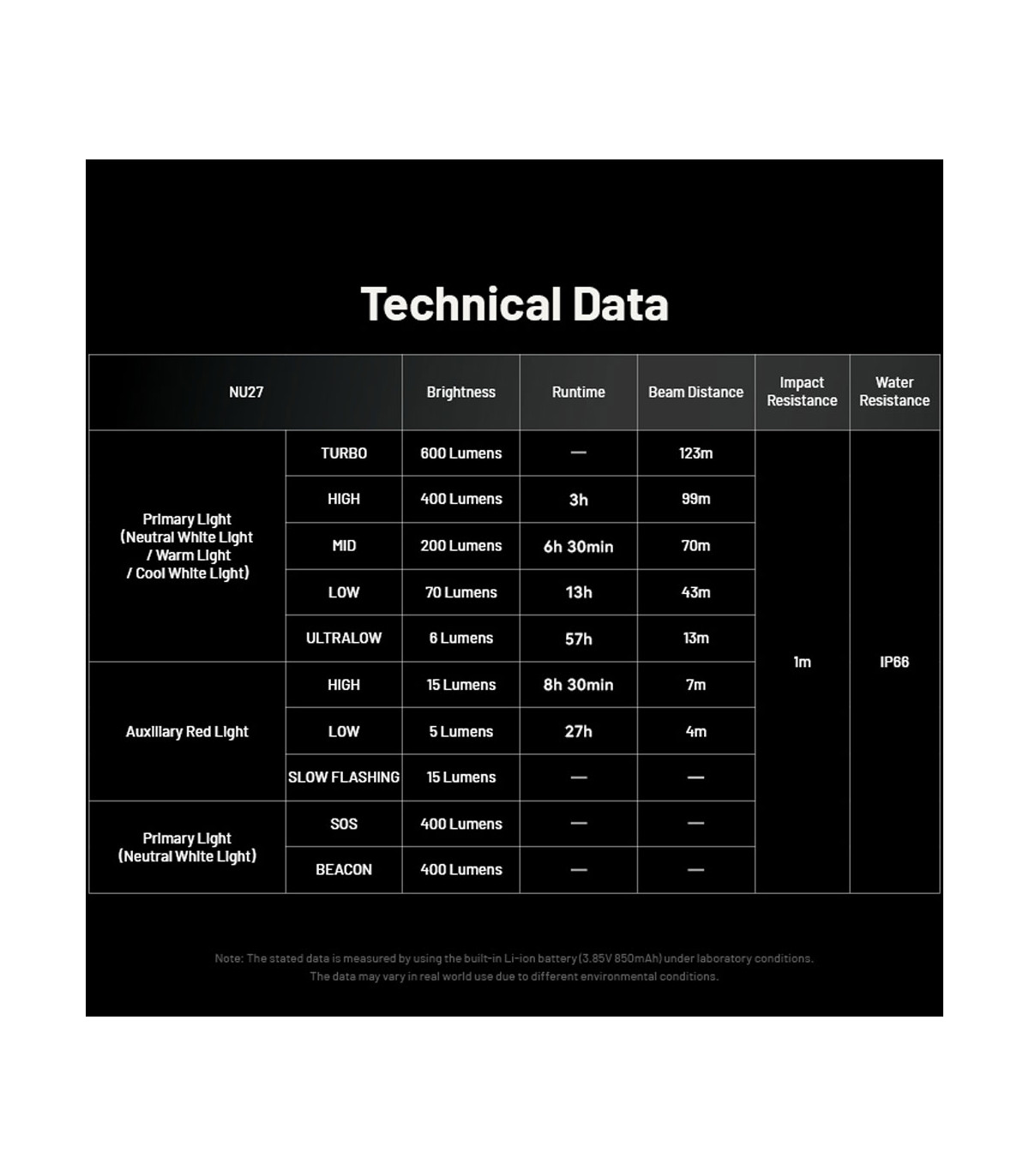 Technical Data

| NU27 | | Brightness | Runtime | Beam Distance | Impact Resistance | Water Resistance |
|---|---|---|---|---|---|---|
| Primary Light (Neutral White Light / Warm Light / Cool White Light) | TURBO | 600 Lumens | — | 123m | 1m | IP66 |
| | HIGH | 400 Lumens | 3h | 99m | | |
| | MID | 200 Lumens | 6h 30min | 70m | | |
| | LOW | 70 Lumens | 13h | 43m | | |
| | ULTRALOW | 6 Lumens | 57h | 13m | | |
| Auxiliary Red Light | HIGH | 15 Lumens | 8h 30min | 7m | | |
| | LOW | 5 Lumens | 27h | 4m | | |
| | SLOW FLASHING | 15 Lumens | — | — | | |
| Primary Light (Neutral White Light) | SOS | 400 Lumens | — | — | | |
| | BEACON | 400 Lumens | — | — | | |

Note: The stated data is measured by using the built-in Li-ion battery (3.85V 850mAh) under laboratory conditions. The data may vary in real world use due to different environmental conditions.